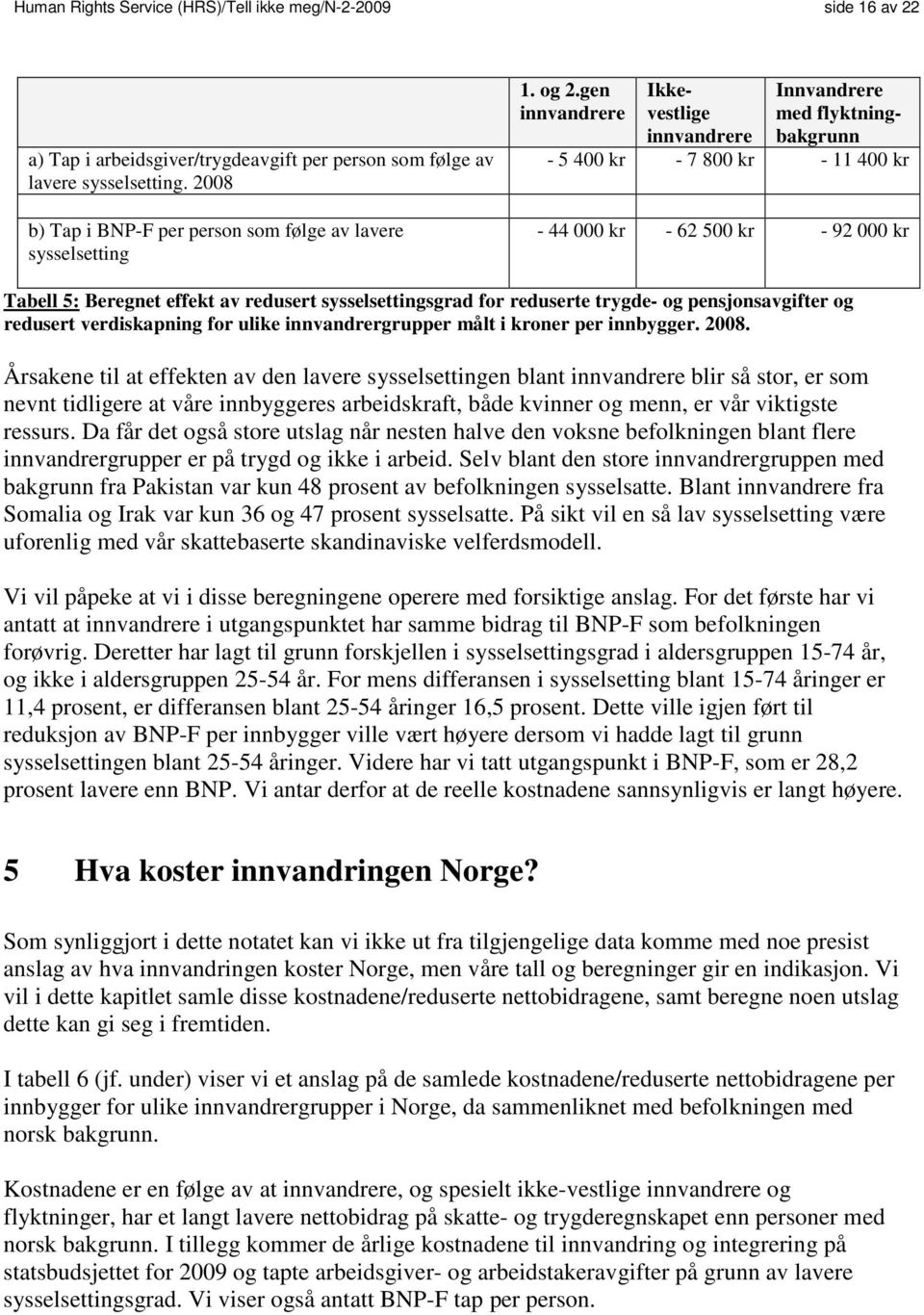 Human Rights Service (HRS)/Tell ikke meg/N-2-2009 side 16 av 22

| | 1. og 2.gen innvandrere | Ikke-vestlige innvandrere | Innvandrere med flyktning-bakgrunn |
|---|---|---|---|
| a) Tap i arbeidsgiver/trygdeavgift per person som følge av lavere sysselsetting. 2008 | - 5 400 kr | - 7 800 kr | - 11 400 kr |
| b) Tap i BNP-F per person som følge av lavere sysselsetting | - 44 000 kr | - 62 500 kr | - 92 000 kr |

Tabell 5: Beregnet effekt av redusert sysselsettingsgrad for reduserte trygde- og pensjonsavgifter og redusert verdiskapning for ulike innvandrergrupper målt i kroner per innbygger. 2008.

Årsakene til at effekten av den lavere sysselsettingen blant innvandrere blir så stor, er som nevnt tidligere at våre innbyggeres arbeidskraft, både kvinner og menn, er vår viktigste ressurs. Da får det også store utslag når nesten halve den voksne befolkningen blant flere innvandrergrupper er på trygd og ikke i arbeid. Selv blant den store innvandrergruppen med bakgrunn fra Pakistan var kun 48 prosent av befolkningen sysselsatte. Blant innvandrere fra Somalia og Irak var kun 36 og 47 prosent sysselsatte. På sikt vil en så lav sysselsetting være uforenlig med vår skattebaserte skandinaviske velferdsmodell.

Vi vil påpeke at vi i disse beregningene operere med forsiktige anslag. For det første har vi antatt at innvandrere i utgangspunktet har samme bidrag til BNP-F som befolkningen forøvrig. Deretter har lagt til grunn forskjellen i sysselsettingsgrad i aldersgruppen 15-74 år, og ikke i aldersgruppen 25-54 år. For mens differansen i sysselsetting blant 15-74 åringer er 11,4 prosent, er differansen blant 25-54 åringer 16,5 prosent. Dette ville igjen ført til reduksjon av BNP-F per innbygger ville vært høyere dersom vi hadde lagt til grunn sysselsettingen blant 25-54 åringer. Videre har vi tatt utgangspunkt i BNP-F, som er 28,2 prosent lavere enn BNP. Vi antar derfor at de reelle kostnadene sannsynligvis er langt høyere.

5 Hva koster innvandringen Norge?

Som synliggjort i dette notatet kan vi ikke ut fra tilgjengelige data komme med noe presist anslag av hva innvandringen koster Norge, men våre tall og beregninger gir en indikasjon. Vi vil i dette kapitlet samle disse kostnadene/reduserte nettobidragene, samt beregne noen utslag dette kan gi seg i fremtiden.

I tabell 6 (jf. under) viser vi et anslag på de samlede kostnadene/reduserte nettobidragene per innbygger for ulike innvandrergrupper i Norge, da sammenliknet med befolkningen med norsk bakgrunn.

Kostnadene er en følge av at innvandrere, og spesielt ikke-vestlige innvandrere og flyktninger, har et langt lavere nettobidrag på skatte- og trygderegnskapet enn personer med norsk bakgrunn. I tillegg kommer de årlige kostnadene til innvandring og integrering på statsbudsjettet for 2009 og tapte arbeidsgiver- og arbeidstakeravgifter på grunn av lavere sysselsettingsgrad. Vi viser også antatt BNP-F tap per person.